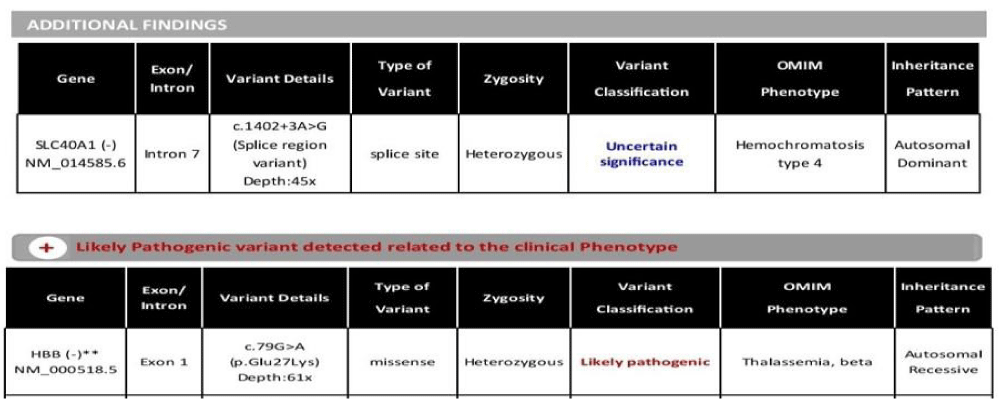 ADDITIONAL FINDINGS

| Gene | Exon/ Intron | Variant Details | Type of Variant | Zygosity | Variant Classification | OMIM Phenotype | Inheritance Pattern |
|---|---|---|---|---|---|---|---|
| SLC40A1 (-) NM_014585.6 | Intron 7 | c.1402+3A>G (Splice region variant) Depth:45x | splice site | Heterozygous | Uncertain significance | Hemochromatosis type 4 | Autosomal Dominant |

+ Likely Pathogenic variant detected related to the clinical Phenotype

| Gene | Exon/ Intron | Variant Details | Type of Variant | Zygosity | Variant Classification | OMIM Phenotype | Inheritance Pattern |
|---|---|---|---|---|---|---|---|
| HBB (-)** NM_000518.5 | Exon 1 | c.79G>A (p.Glu27Lys) Depth:61x | missense | Heterozygous | Likely pathogenic | Thalassemia, beta | Autosomal Recessive |